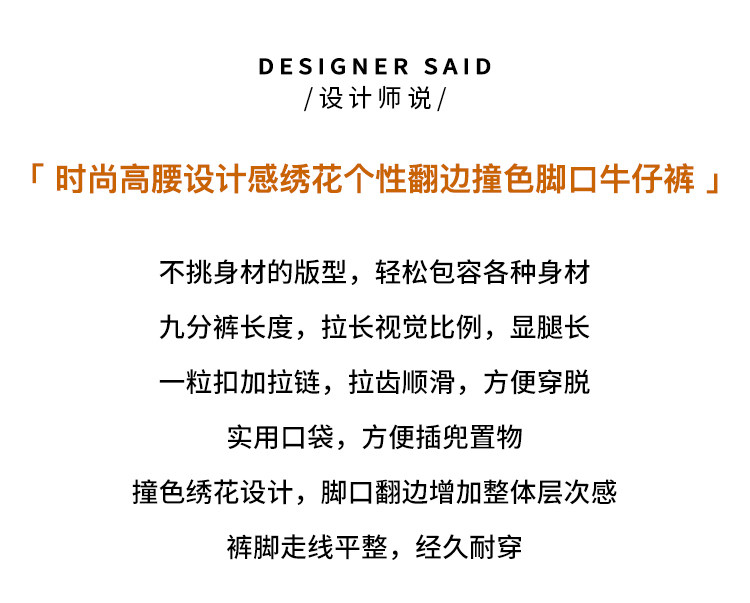 DESIGNER SAID
/设计师说/

「时尚高腰设计感绣花个性翻边撞色脚口牛仔裤」

不挑身材的版型，轻松包容各种身材

九分裤长度，拉长视觉比例，显腿长

一粒扣加拉链，拉齿顺滑，方便穿脱

实用口袋，方便插兜置物

撞色绣花设计，脚口翻边增加整体层次感

裤脚走线平整，经久耐穿